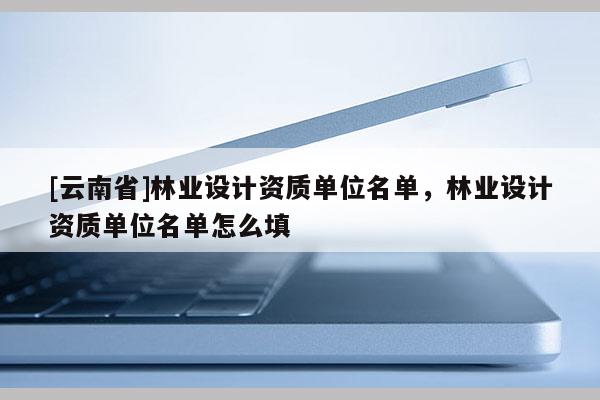 [云南省]林业设计资质单位名单，林业设计资质单位名单怎么填